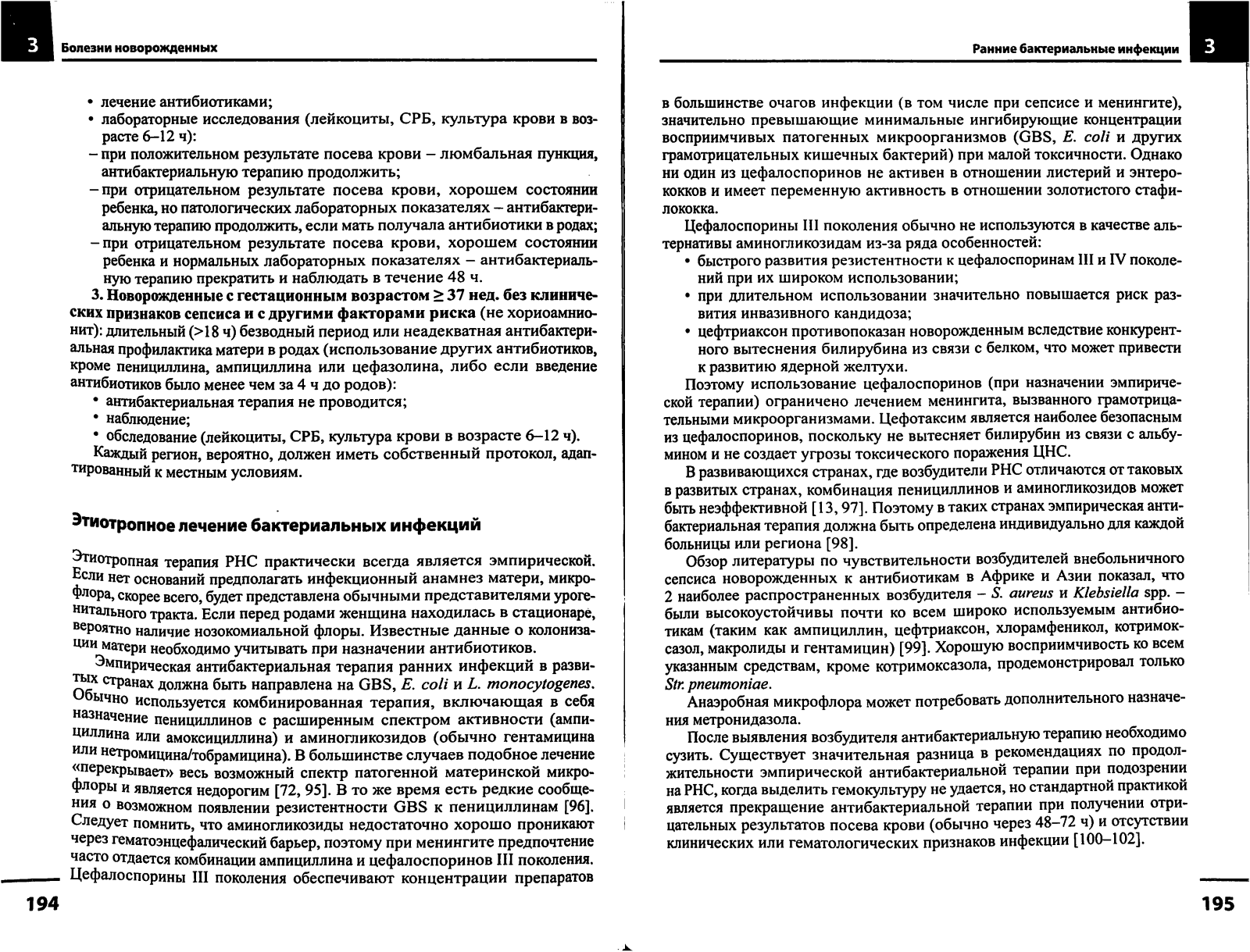 3 Болезни новорожденных

• лечение антибиотиками;
• лабораторные исследования (лейкоциты, СРБ, культура крови в возрасте 6–12 ч):
– при положительном результате посева крови – люмбальная пункция, антибактериальную терапию продолжить;
– при отрицательном результате посева крови, хорошем состоянии ребенка, но патологических лабораторных показателях – антибактериальную терапию продолжить, если мать получала антибиотики в родах;
– при отрицательном результате посева крови, хорошем состоянии ребенка и нормальных лабораторных показателях – антибактериальную терапию прекратить и наблюдать в течение 48 ч.

3. Новорожденные с гестационным возрастом ≥ 37 нед. без клинических признаков сепсиса и с другими факторами риска (не хориоамнионит): длительный (>18 ч) безводный период или неадекватная антибактериальная профилактика матери в родах (использование других антибиотиков, кроме пенициллина, ампициллина или цефазолина, либо если введение антибиотиков было менее чем за 4 ч до родов):
• антибактериальная терапия не проводится;
• наблюдение;
• обследование (лейкоциты, СРБ, культура крови в возрасте 6–12 ч).
Каждый регион, вероятно, должен иметь собственный протокол, адаптированный к местным условиям.

Этиотропное лечение бактериальных инфекций

Этиотропная терапия РНС практически всегда является эмпирической. Если нет оснований предполагать инфекционный анамнез матери, микрофлора, скорее всего, будет представлена обычными представителями урогенитального тракта. Если перед родами женщина находилась в стационаре, вероятно наличие нозокомиальной флоры. Известные данные о колонизации матери необходимо учитывать при назначении антибиотиков.

Эмпирическая антибактериальная терапия ранних инфекций в развитых странах должна быть направлена на GBS, E. coli и L. monocytogenes. Обычно используется комбинированная терапия, включающая в себя назначение пенициллинов с расширенным спектром активности (ампициллина или амоксициллина) и аминогликозидов (обычно гентамицина или нетромицина/тобрамицина). В большинстве случаев подобное лечение «перекрывает» весь возможный спектр патогенной материнской микрофлоры и является недорогим [72, 95]. В то же время есть редкие сообщения о возможном появлении резистентности GBS к пенициллинам [96]. Следует помнить, что аминогликозиды недостаточно хорошо проникают через гематоэнцефалический барьер, поэтому при менингите предпочтение часто отдается комбинации ампициллина и цефалоспоринов III поколения. Цефалоспорины III поколения обеспечивают концентрации препаратов

194

Ранние бактериальные инфекции 3

в большинстве очагов инфекции (в том числе при сепсисе и менингите), значительно превышающие минимальные ингибирующие концентрации восприимчивых патогенных микроорганизмов (GBS, E. coli и других грамотрицательных кишечных бактерий) при малой токсичности. Однако ни один из цефалоспоринов не активен в отношении листерий и энтерококков и имеет переменную активность в отношении золотистого стафилококка.

Цефалоспорины III поколения обычно не используются в качестве альтернативы аминогликозидам из-за ряда особенностей:
• быстрого развития резистентности к цефалоспоринам III и IV поколений при их широком использовании;
• при длительном использовании значительно повышается риск развития инвазивного кандидоза;
• цефтриаксон противопоказан новорожденным вследствие конкурентного вытеснения билирубина из связи с белком, что может привести к развитию ядерной желтухи.

Поэтому использование цефалоспоринов (при назначении эмпирической терапии) ограничено лечением менингита, вызванного грамотрицательными микроорганизмами. Цефотаксим является наиболее безопасным из цефалоспоринов, поскольку не вытесняет билирубин из связи с альбумином и не создает угрозы токсического поражения ЦНС.

В развивающихся странах, где возбудители РНС отличаются от таковых в развитых странах, комбинация пенициллинов и аминогликозидов может быть неэффективной [13, 97]. Поэтому в таких странах эмпирическая антибактериальная терапия должна быть определена индивидуально для каждой больницы или региона [98].

Обзор литературы по чувствительности возбудителей внебольничного сепсиса новорожденных к антибиотикам в Африке и Азии показал, что 2 наиболее распространенных возбудителя – S. aureus и Klebsiella spp. – были высокоустойчивы почти ко всем широко используемым антибиотикам (таким как ампициллин, цефтриаксон, хлорамфеникол, котримоксазол, макролиды и гентамицин) [99]. Хорошую восприимчивость ко всем указанным средствам, кроме котримоксазола, продемонстрировал только Str. pneumoniae.

Анаэробная микрофлора может потребовать дополнительного назначения метронидазола.

После выявления возбудителя антибактериальную терапию необходимо сузить. Существует значительная разница в рекомендациях по продолжительности эмпирической антибактериальной терапии при подозрении на РНС, когда выделить гемокультуру не удается, но стандартной практикой является прекращение антибактериальной терапии при получении отрицательных результатов посева крови (обычно через 48–72 ч) и отсутствии клинических или гематологических признаков инфекции [100–102].

195